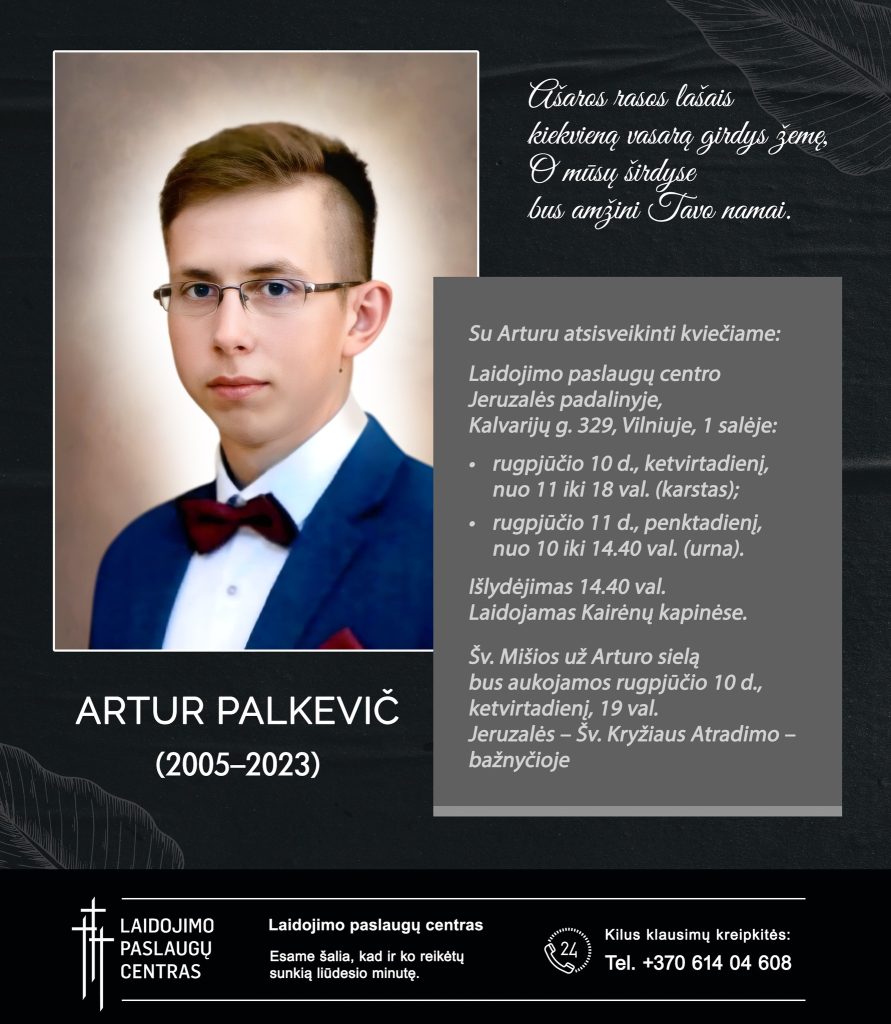 Ašaros rasos lašais
kiekvieną vasarą girdys žemę,
O mūsų širdyse
bus amžini Tavo namai.

Su Arturu atsisveikinti kviečiame:

Laidojimo paslaugų centro Jeruzalės padalinyje, Kalvarijų g. 329, Vilniuje, 1 salėje:

• rugpjūčio 10 d., ketvirtadienį, nuo 11 iki 18 val. (karstas);
• rugpjūčio 11 d., penktadienį, nuo 10 iki 14.40 val. (urna).

Išlydėjimas 14.40 val.
Laidojamas Kairėnų kapinėse.

Šv. Mišios už Arturo sielą bus aukojamos rugpjūčio 10 d., ketvirtadienį, 19 val. Jeruzalės – Šv. Kryžiaus Atradimo – bažnyčioje

ARTUR PALKEVIČ
(2005–2023)

LAIDOJIMO
PASLAUGŲ
CENTRAS

Laidojimo paslaugų centras
Esame šalia, kad ir ko reikėtų sunkią liūdesio minutę.

24
Kilus klausimų kreipkitės:
Tel. +370 614 04 608